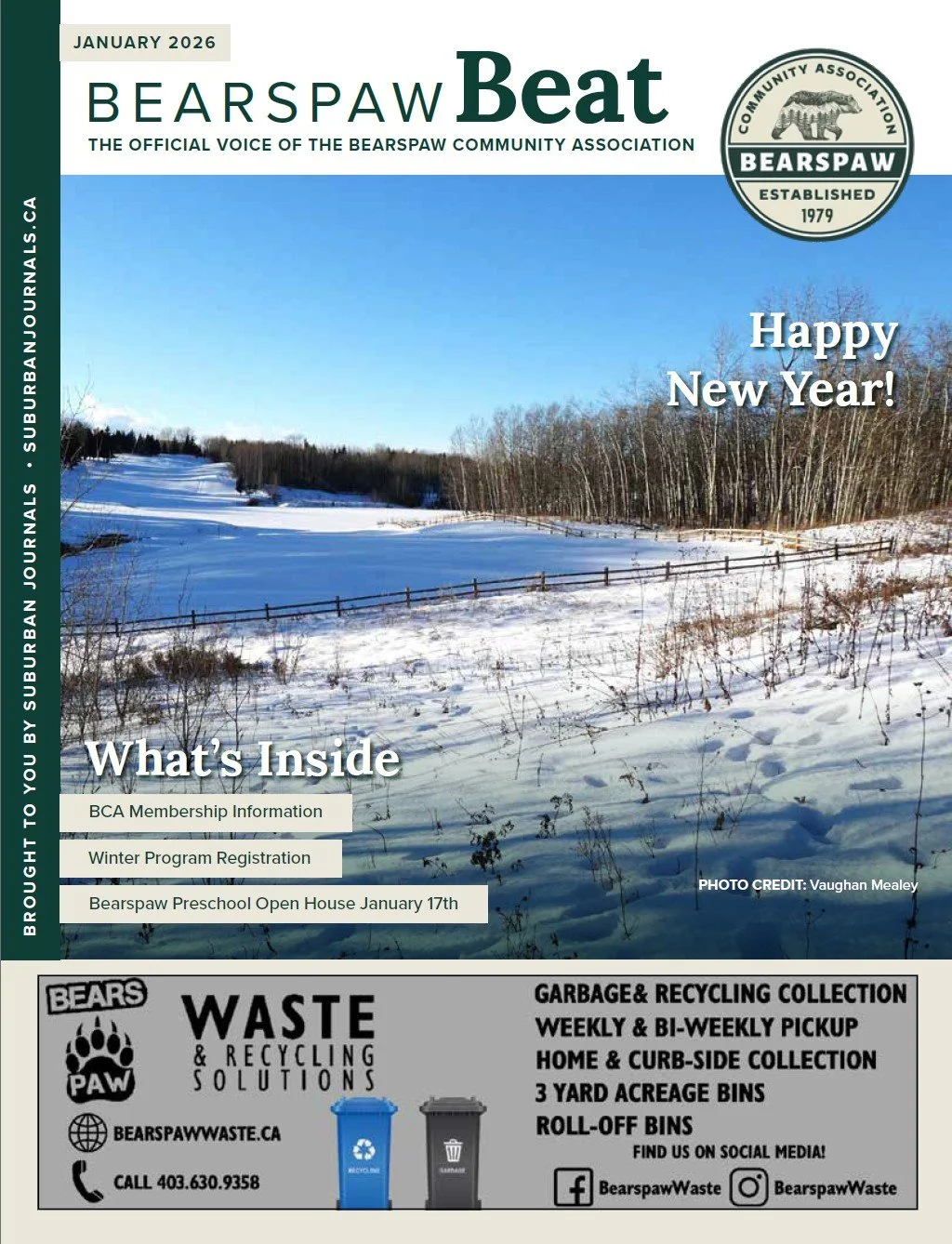 BROUGHT TO YOU BY SUBURBAN JOURNALS • SUBURBANJOURNALS.CA

JANUARY 2026

BEARSPAW Beat

THE OFFICIAL VOICE OF THE BEARSPAW COMMUNITY ASSOCIATION

COMMUNITY ASSOCIATION
BEARSPAW
ESTABLISHED
1979

Happy New Year!

What's Inside

BCA Membership Information

Winter Program Registration

Bearspaw Preschool Open House January 17th

PHOTO CREDIT: Vaughan Mealey

BEARS PAW

WASTE
& RECYCLING SOLUTIONS

BEARSPAWWASTE.CA

CALL 403.630.9358

RECYCLING

GARBAGE

GARBAGE& RECYCLING COLLECTION
WEEKLY & BI-WEEKLY PICKUP
HOME & CURB-SIDE COLLECTION
3 YARD ACREAGE BINS
ROLL-OFF BINS
FIND US ON SOCIAL MEDIA!
BearspawWaste BearspawWaste